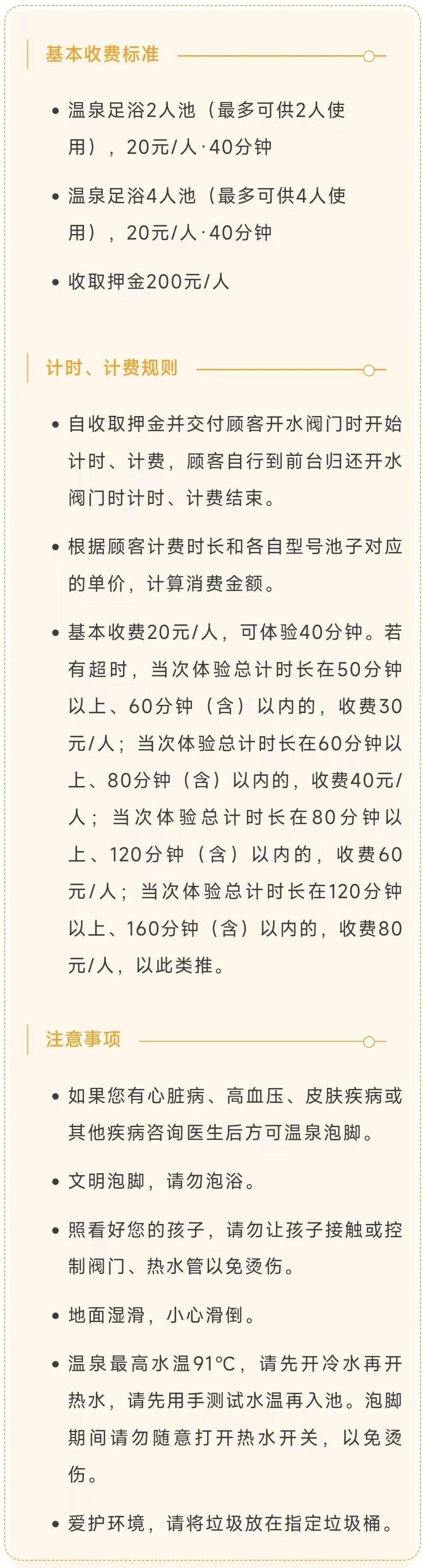 基本收费标准

• 温泉足浴2人池（最多可供2人使用），20元/人·40分钟

• 温泉足浴4人池（最多可供4人使用），20元/人·40分钟

• 收取押金200元/人

计时、计费规则

• 自收取押金并交付顾客开水阀门时开始计时、计费，顾客自行到前台归还开水阀门时计时、计费结束。

• 根据顾客计费时长和各自型号池子对应的单价，计算消费金额。

• 基本收费20元/人，可体验40分钟。若有超时，当次体验总计时长在50分钟以上、60分钟（含）以内的，收费30元/人；当次体验总计时长在60分钟以上、80分钟（含）以内的，收费40元/人；当次体验总计时长在80分钟以上、120分钟（含）以内的，收费60元/人；当次体验总计时长在120分钟以上、160分钟（含）以内的，收费80元/人，以此类推。

注意事项

• 如果您有心脏病、高血压、皮肤疾病或其他疾病咨询医生后方可温泉泡脚。

• 文明泡脚，请勿泡浴。

• 照看好您的孩子，请勿让孩子接触或控制阀门、热水管以免烫伤。

• 地面湿滑，小心滑倒。

• 温泉最高水温91°C，请先开冷水再开热水，请先用手测试水温再入池。泡脚期间请勿随意打开热水开关，以免烫伤。

• 爱护环境，请将垃圾放在指定垃圾桶。